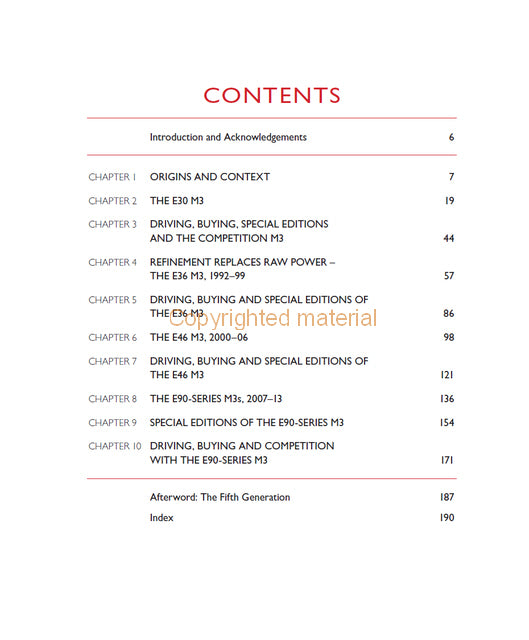 CONTENTS

| | | |
|---|---|---|
| | Introduction and Acknowledgements | 6 |
| CHAPTER 1 | ORIGINS AND CONTEXT | 7 |
| CHAPTER 2 | THE E30 M3 | 19 |
| CHAPTER 3 | DRIVING, BUYING, SPECIAL EDITIONS AND THE COMPETITION M3 | 44 |
| CHAPTER 4 | REFINEMENT REPLACES RAW POWER – THE E36 M3, 1992–99 | 57 |
| CHAPTER 5 | DRIVING, BUYING AND SPECIAL EDITIONS OF THE E36 M3 | 86 |
| CHAPTER 6 | THE E46 M3, 2000–06 | 98 |
| CHAPTER 7 | DRIVING, BUYING AND SPECIAL EDITIONS OF THE E46 M3 | 121 |
| CHAPTER 8 | THE E90-SERIES M3s, 2007–13 | 136 |
| CHAPTER 9 | SPECIAL EDITIONS OF THE E90-SERIES M3 | 154 |
| CHAPTER 10 | DRIVING, BUYING AND COMPETITION WITH THE E90-SERIES M3 | 171 |
| | Afterword: The Fifth Generation | 187 |
| | Index | 190 |

Copyrighted material